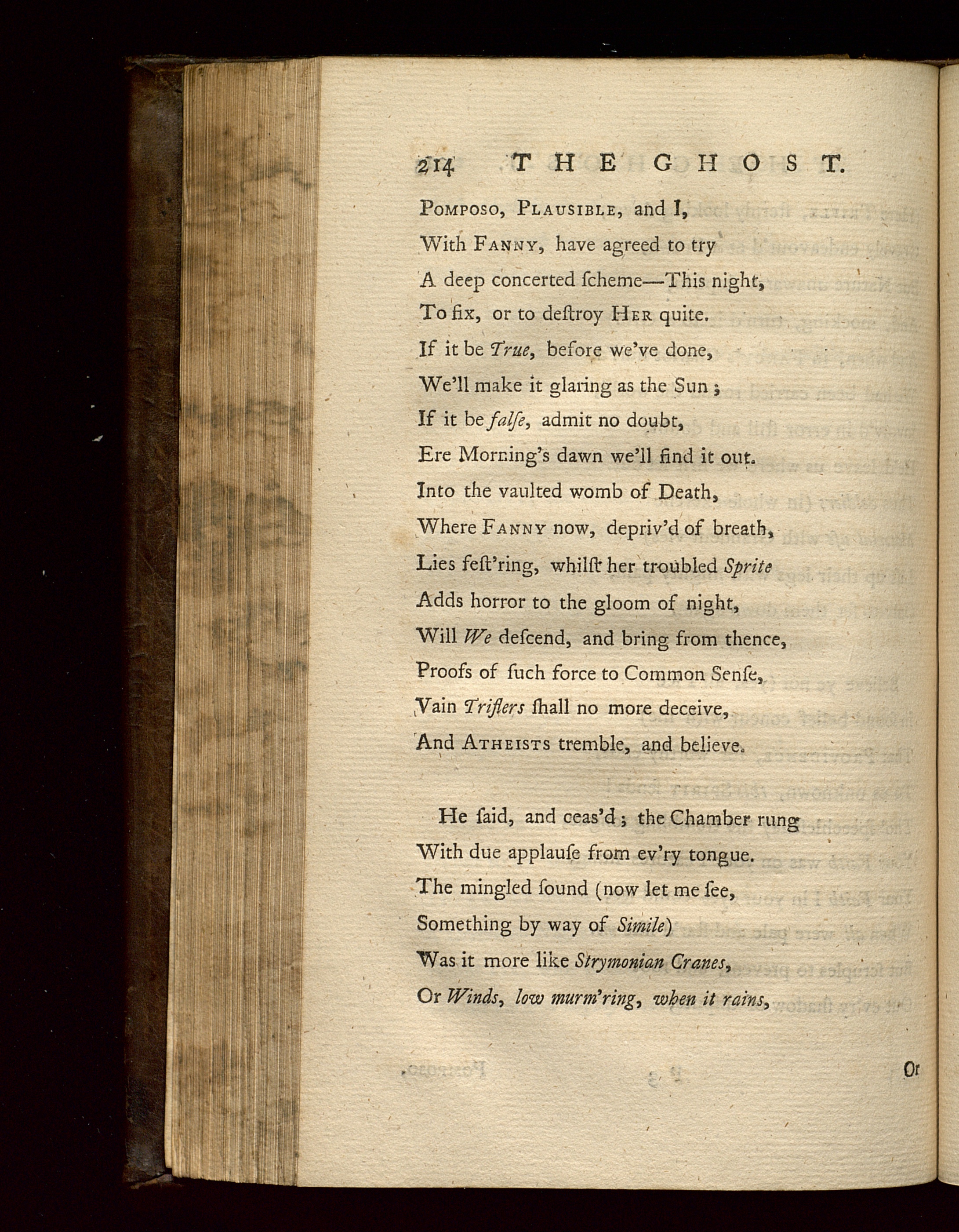 214 THE GHOST.

Pomposo, Plausible, and I,
With Fanny, have agreed to try
A deep concerted ſcheme—This night,
To fix, or to deſtroy Her quite.
If it be True, before we've done,
We'll make it glaring as the Sun;
If it be falſe, admit no doubt,
Ere Morning's dawn we'll find it out.
Into the vaulted womb of Death,
Where Fanny now, depriv'd of breath,
Lies feſt'ring, whilſt her troubled Sprite
Adds horror to the gloom of night,
Will We deſcend, and bring from thence,
Proofs of ſuch force to Common Senſe,
Vain Triflers ſhall no more deceive,
And Atheists tremble, and believe.

He ſaid, and ceas'd; the Chamber rung
With due applauſe from ev'ry tongue.
The mingled ſound (now let me ſee,
Something by way of Simile)
Was it more like Strymonian Cranes,
Or Winds, low murm'ring, when it rains,

Or